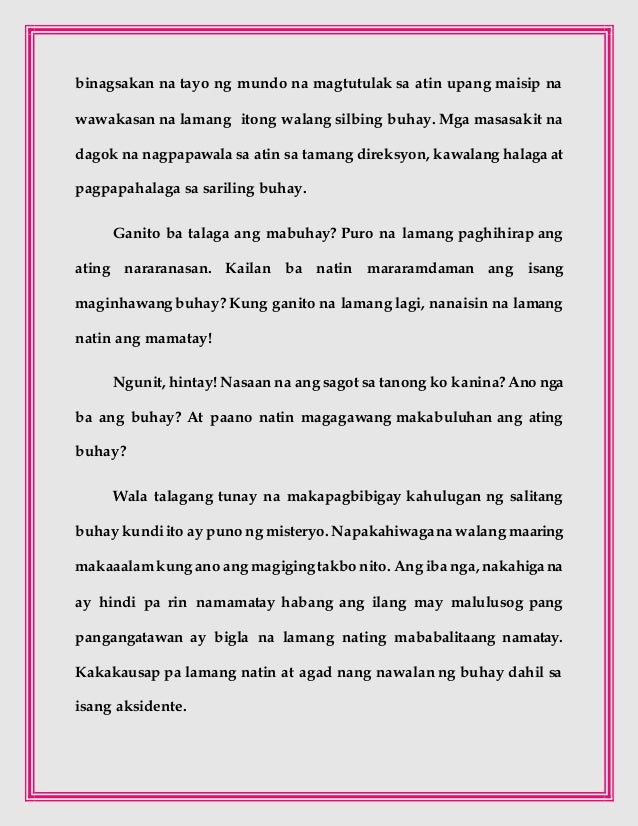 binagsakan na tayo ng mundo na magtutulak sa atin upang maisip na wawakasan na lamang itong walang silbing buhay. Mga masasakit na dagok na nagpapawala sa atin sa tamang direksyon, kawalang halaga at pagpapahalaga sa sariling buhay.

Ganito ba talaga ang mabuhay? Puro na lamang paghihirap ang ating nararanasan. Kailan ba natin mararamdaman ang isang maginhawang buhay? Kung ganito na lamang lagi, nanaisin na lamang natin ang mamatay!

Ngunit, hintay! Nasaan na ang sagot sa tanong ko kanina? Ano nga ba ang buhay? At paano natin magagawang makabuluhan ang ating buhay?

Wala talagang tunay na makapagbibigay kahulugan ng salitang buhay kundi ito ay puno ng misteryo. Napakahiwaga na walang maaring makaaalam kung ano ang magiging takbo nito. Ang iba nga, nakahiga na ay hindi pa rin namamatay habang ang ilang may malulusog pang pangangatawan ay bigla na lamang nating mababalitaang namatay. Kakakausap pa lamang natin at agad nang nawalan ng buhay dahil sa isang aksidente.